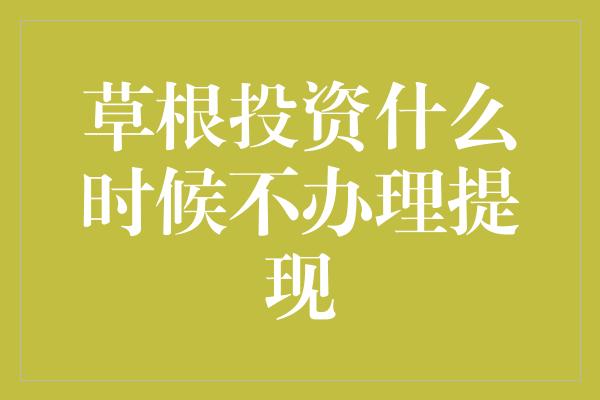 草根投资什么时候不办理提现